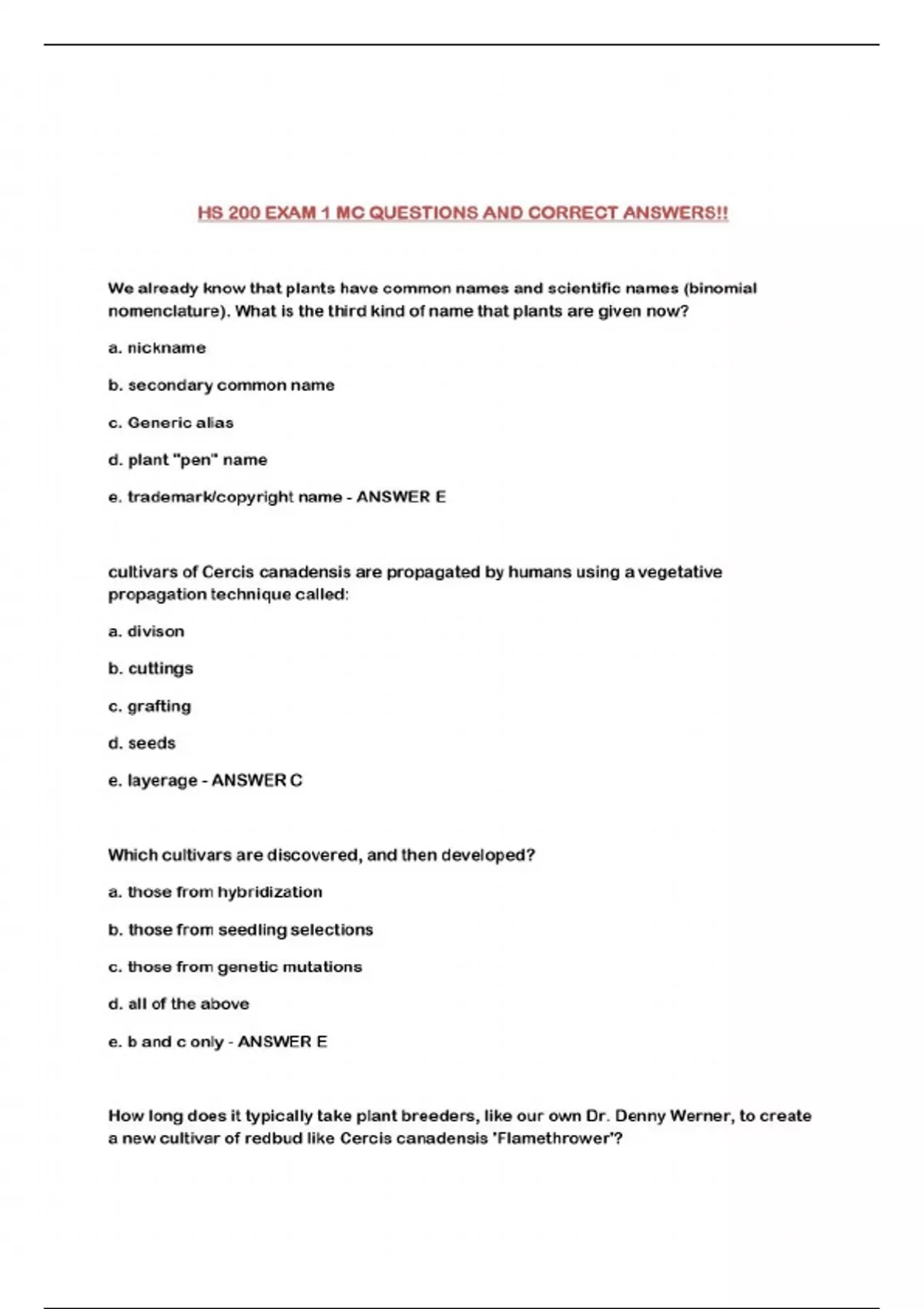 HS 200 EXAM 1 MC QUESTIONS AND CORRECT ANSWERS!!

We already know that plants have common names and scientific names (binomial nomenclature). What is the third kind of name that plants are given now?

a. nickname

b. secondary common name

c. Generic alias

d. plant "pen" name

e. trademark/copyright name - ANSWER E

cultivars of Cercis canadensis are propagated by humans using a vegetative propagation technique called:

a. divison

b. cuttings

c. grafting

d. seeds

e. layerage - ANSWER C

Which cultivars are discovered, and then developed?

a. those from hybridization

b. those from seedling selections

c. those from genetic mutations

d. all of the above

e. b and c only - ANSWER E

How long does it typically take plant breeders, like our own Dr. Denny Werner, to create a new cultivar of redbud like Cercis canadensis 'Flamethrower'?